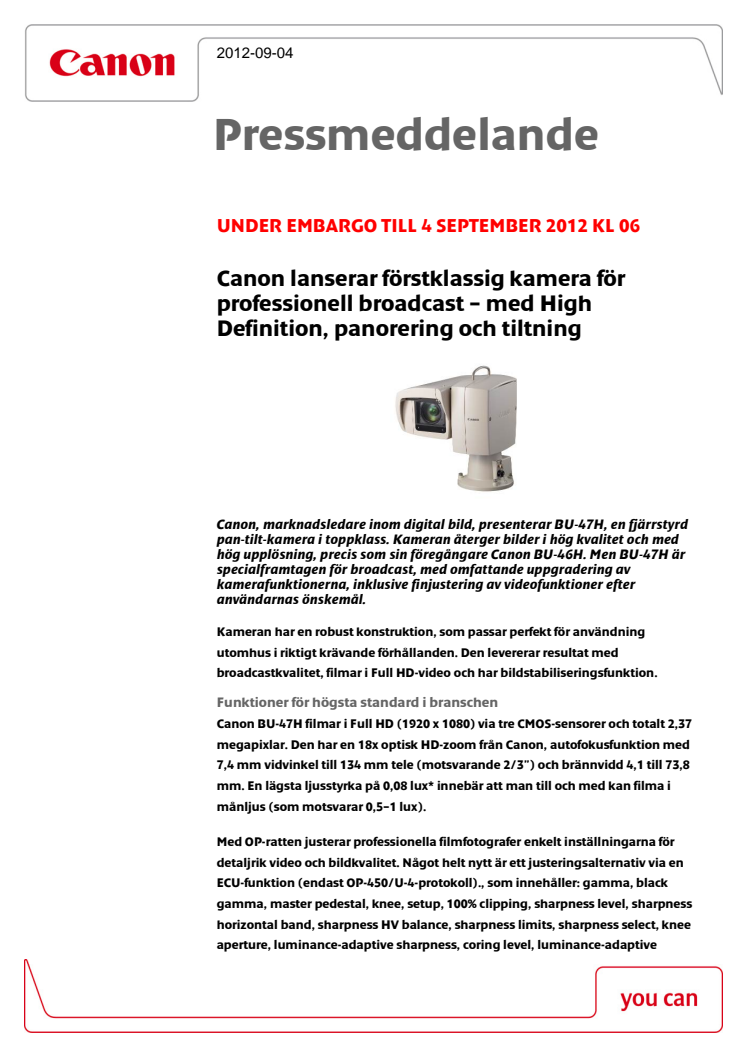 Canon

2012-09-04

Pressmeddelande

UNDER EMBARGO TILL 4 SEPTEMBER 2012 KL 06

Canon lanserar förstklassig kamera för professionell broadcast – med High Definition, panorering och tiltning

Canon, marknadsledare inom digital bild, presenterar BU-47H, en fjärrstyrd pan-tilt-kamera i toppklass. Kameran återger bilder i hög kvalitet och med hög upplösning, precis som sin föregångare Canon BU-46H. Men BU-47H är specialframtagen för broadcast, med omfattande uppgradering av kamerafunktionerna, inklusive finjustering av videofunktioner efter användarnas önskemål.

Kameran har en robust konstruktion, som passar perfekt för användning utomhus i riktigt krävande förhållanden. Den levererar resultat med broadcastkvalitet, filmar i Full HD-video och har bildstabiliseringsfunktion.

Funktioner för högsta standard i branschen
Canon BU-47H filmar i Full HD (1920 x 1080) via tre CMOS-sensorer och totalt 2,37 megapixlar. Den har en 18x optisk HD-zoom från Canon, autofokusfunktion med 7,4 mm vidvinkel till 134 mm tele (motsvarande 2/3") och brännvidd 4,1 till 73,8 mm. En lägsta ljusstyrka på 0,08 lux* innebär att man till och med kan filma i månljus (som motsvarar 0,5–1 lux).

Med OP-ratten justerar professionella filmfotografer enkelt inställningarna för detaljrik video och bildkvalitet. Något helt nytt är ett justeringsalternativ via en ECU-funktion (endast OP-450/U-4-protokoll)., som innehåller: gamma, black gamma, master pedestal, knee, setup, 100% clipping, sharpness level, sharpness horizontal band, sharpness HV balance, sharpness limits, sharpness select, knee aperture, luminance-adaptive sharpness, coring level, luminance-adaptive

you can